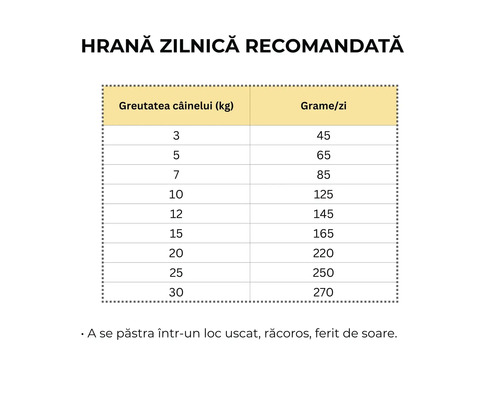 HRANĂ ZILNICĂ RECOMANDATĂ

| Greutatea câinelui (kg) | Grame/zi |
|---|---|
| 3 | 45 |
| 5 | 65 |
| 7 | 85 |
| 10 | 125 |
| 12 | 145 |
| 15 | 165 |
| 20 | 220 |
| 25 | 250 |
| 30 | 270 |

· A se păstra într-un loc uscat, răcoros, ferit de soare.